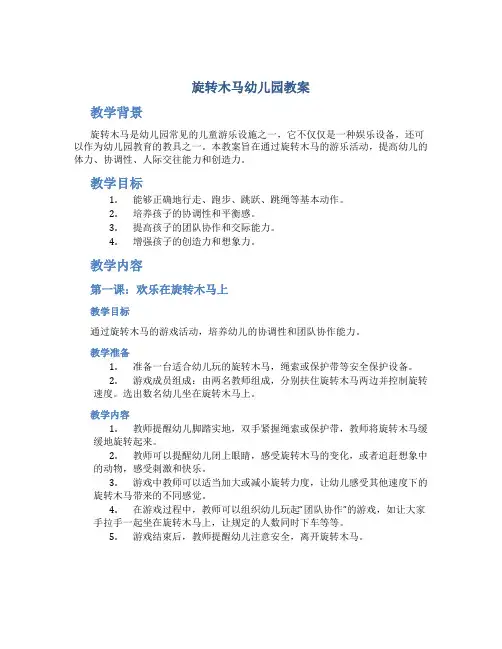 旋转木马幼儿园教案

教学背景

旋转木马是幼儿园常见的儿童游乐设施之一，它不仅仅是一种娱乐设备，还可以作为幼儿园教育的教具之一。本教案旨在通过旋转木马的游乐活动，提高幼儿的体力、协调性、人际交往能力和创造力。

教学目标

1. 能够正确地行走、跑步、跳跃、跳绳等基本动作。
2. 培养孩子的协调性和平衡感。
3. 提高孩子的团队协作和交际能力。
4. 增强孩子的创造力和想象力。

教学内容

第一课：欢乐在旋转木马上

教学目标

通过旋转木马的游戏活动，培养幼儿的协调性和团队协作能力。

教学准备

1. 准备一台适合幼儿玩的旋转木马，绳索或保护带等安全保护设备。
2. 游戏成员组成：由两名教师组成，分别扶住旋转木马两边并控制旋转速度。选出数名幼儿坐在旋转木马上。

教学内容

1. 教师提醒幼儿脚踏实地，双手紧握绳索或保护带，教师将旋转木马缓缓地旋转起来。
2. 教师可以提醒幼儿闭上眼睛，感受旋转木马的变化，或者追赶想象中的动物，感受刺激和快乐。
3. 游戏中教师可以适当加大或减小旋转力度，让幼儿感受其他速度下的旋转木马带来的不同感觉。
4. 在游戏过程中，教师可以组织幼儿玩起"团队协作"的游戏，如让大家手拉手一起坐在旋转木马上，让规定的人数同时下车等等。
5. 游戏结束后，教师提醒幼儿注意安全，离开旋转木马。